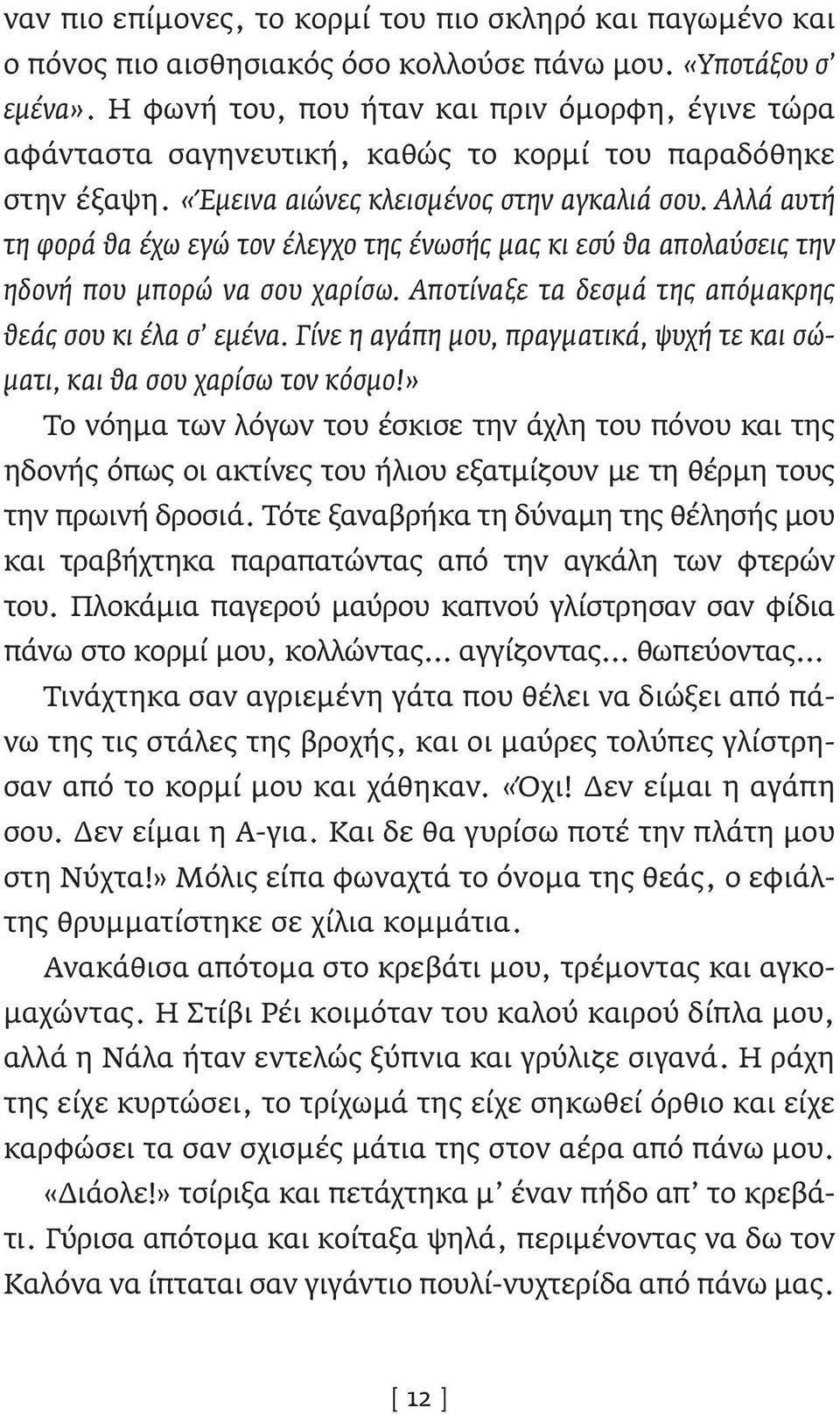 ναν πιο επίμονες, το κορμί του πιο σκληρό και παγωμένο και ο πόνος πιο αισθησιακός όσο κολλούσε πάνω μου. «Υποτάξου σ' εμένα». Η φωνή του, που ήταν και πριν όμορφη, έγινε τώρα αφάνταστα σαγηνευτική, καθώς το κορμί του παραδόθηκε στην έξαψη. «Έμεινα αιώνες κλεισμένος στην αγκαλιά σου. Αλλά αυτή τη φορά θα έχω εγώ τον έλεγχο της ένωσής μας κι εσύ θα απολαύσεις την ηδονή που μπορώ να σου χαρίσω. Αποτίναξε τα δεσμά της απόμακρης θεάς σου κι έλα σ' εμένα. Γίνε η αγάπη μου, πραγματικά, ψυχή τε και σώματι, και θα σου χαρίσω τον κόσμο!»

Το νόημα των λόγων του έσκισε την άχλη του πόνου και της ηδονής όπως οι ακτίνες του ήλιου εξατμίζουν με τη θέρμη τους την πρωινή δροσιά. Τότε ξαναβρήκα τη δύναμη της θέλησής μου και τραβήχτηκα παραπατώντας από την αγκάλη των φτερών του. Πλοκάμια παγερού μαύρου καπνού γλίστρησαν σαν φίδια πάνω στο κορμί μου, κολλώντας... αγγίζοντας... θωπεύοντας...

Τινάχτηκα σαν αγριεμένη γάτα που θέλει να διώξει από πάνω της τις στάλες της βροχής, και οι μαύρες τολύπες γλίστρησαν από το κορμί μου και χάθηκαν. «Όχι! Δεν είμαι η αγάπη σου. Δεν είμαι η Α-για. Και δε θα γυρίσω ποτέ την πλάτη μου στη Νύχτα!» Μόλις είπα φωναχτά το όνομα της θεάς, ο εφιάλτης θρυμματίστηκε σε χίλια κομμάτια.

Ανακάθισα απότομα στο κρεβάτι μου, τρέμοντας και αγκομαχώντας. Η Στίβι Ρέι κοιμόταν του καλού καιρού δίπλα μου, αλλά η Νάλα ήταν εντελώς ξύπνια και γρύλιζε σιγανά. Η ράχη της είχε κυρτώσει, το τρίχωμά της είχε σηκωθεί όρθιο και είχε καρφώσει τα σαν σχισμές μάτια της στον αέρα από πάνω μου.

«Διάολε!» τσίριξα και πετάχτηκα μ' έναν πήδο απ' το κρεβάτι. Γύρισα απότομα και κοίταξα ψηλά, περιμένοντας να δω τον Καλόνα να ίπταται σαν γιγάντιο πουλί-νυχτερίδα από πάνω μας.

[ 12 ]